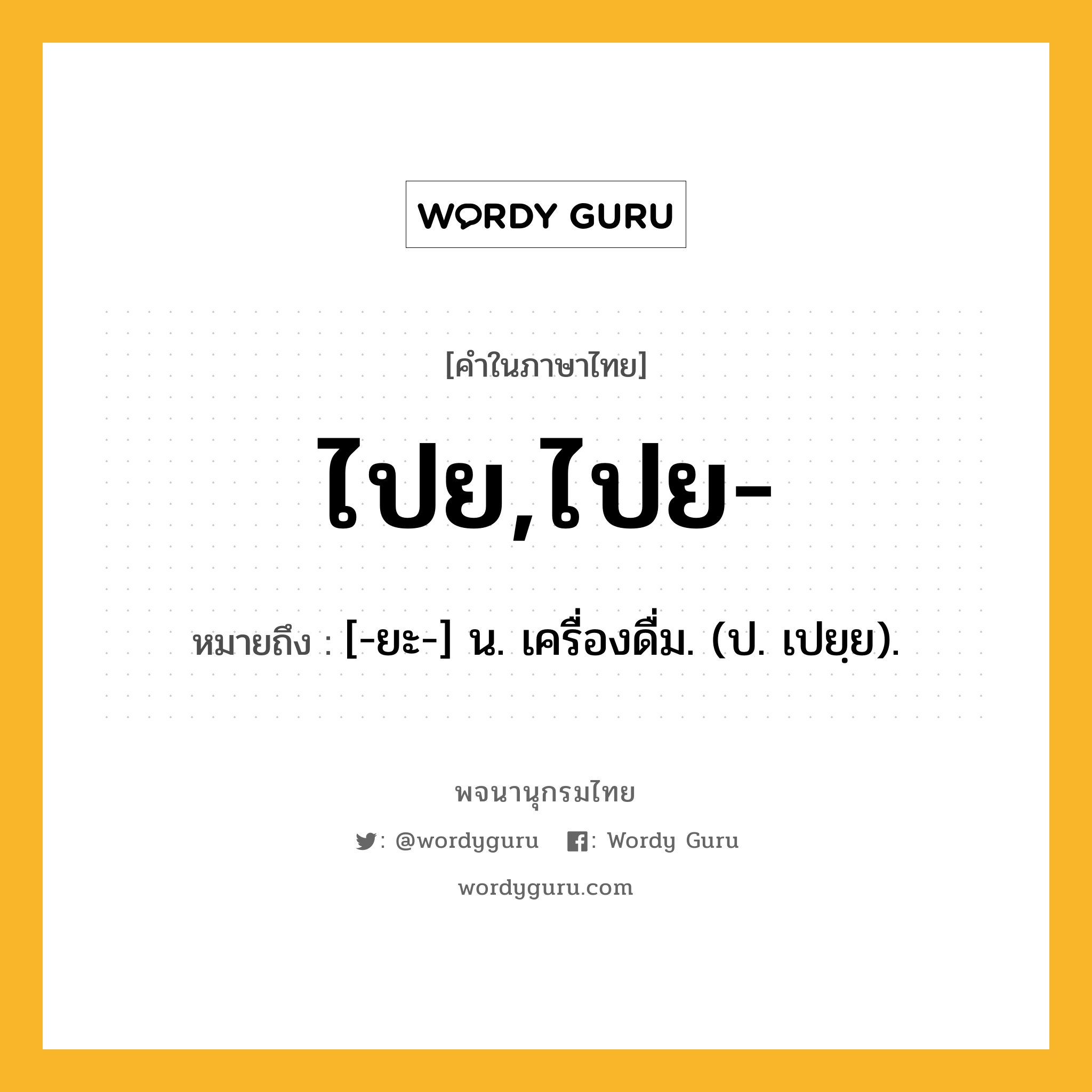 WORDY GURU

[คำในภาษาไทย]

ไปย,ไปย-

หมายถึง : [-ยะ-] น. เครื่องดื่ม. (ป. เปยฺย).

พจนานุกรมไทย

: @wordyguru : Wordy Guru

wordyguru.com